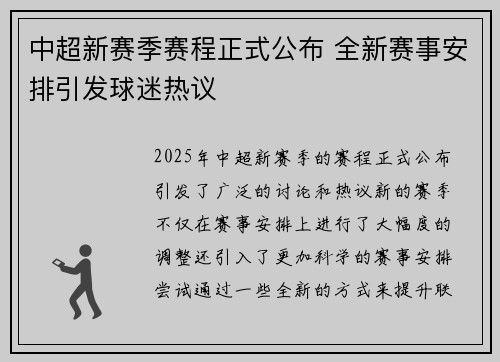 中超新赛季赛程正式公布 全新赛事安排引发球迷热议

2025年中超新赛季的赛程正式公布引发了广泛的讨论和热议新的赛季不仅在赛事安排上进行了大幅度的调整还引入了更加科学的赛事安排尝试通过一些全新的方式来提升联